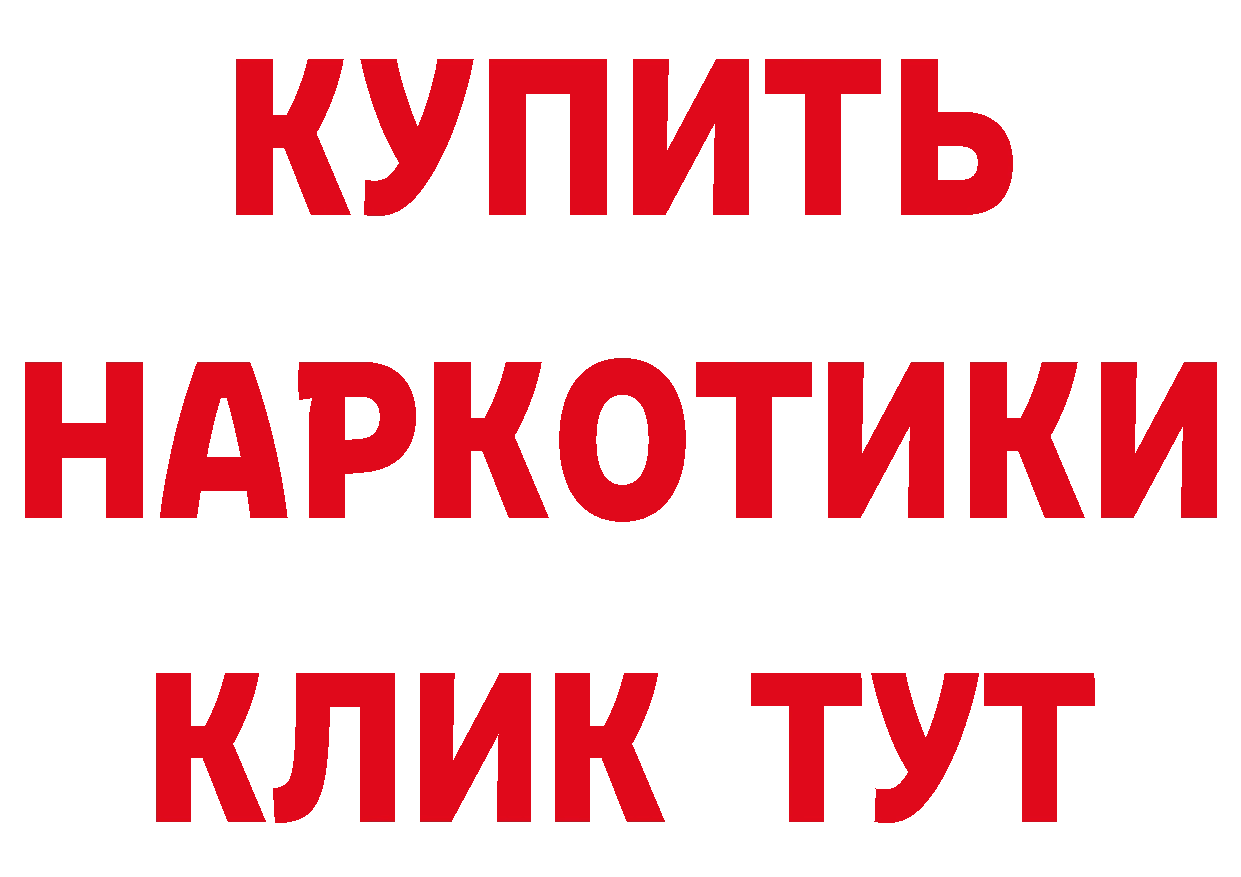 КУПИТЬ

НАРКОТИКИ

КЛИК ТУТ